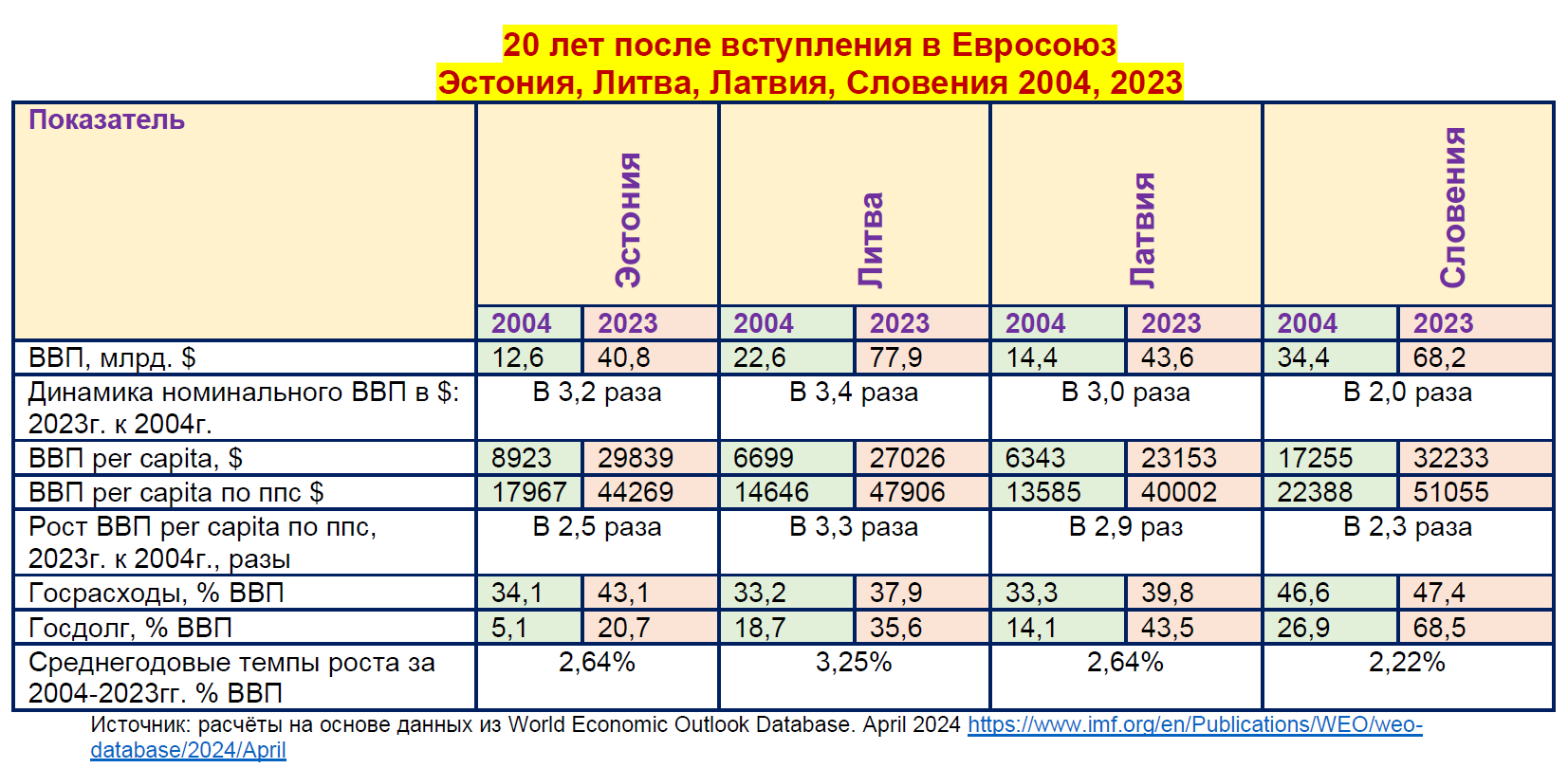 20 лет после вступления в Евросоюз
Эстония, Литва, Латвия, Словения 2004, 2023

| Показатель | Эстония | | Литва | | Латвия | | Словения | |
|---|---|---|---|---|---|---|---|---|
| | 2004 | 2023 | 2004 | 2023 | 2004 | 2023 | 2004 | 2023 |
| ВВП, млрд. $ | 12,6 | 40,8 | 22,6 | 77,9 | 14,4 | 43,6 | 34,4 | 68,2 |
| Динамика номинального ВВП в $: 2023г. к 2004г. | В 3,2 раза | | В 3,4 раза | | В 3,0 раза | | В 2,0 раза | |
| ВВП per capita, $ | 8923 | 29839 | 6699 | 27026 | 6343 | 23153 | 17255 | 32233 |
| ВВП per capita по ппс $ | 17967 | 44269 | 14646 | 47906 | 13585 | 40002 | 22388 | 51055 |
| Рост ВВП per capita по ппс, 2023г. к 2004г., разы | В 2,5 раза | | В 3,3 раза | | В 2,9 раз | | В 2,3 раза | |
| Госрасходы, % ВВП | 34,1 | 43,1 | 33,2 | 37,9 | 33,3 | 39,8 | 46,6 | 47,4 |
| Госдолг, % ВВП | 5,1 | 20,7 | 18,7 | 35,6 | 14,1 | 43,5 | 26,9 | 68,5 |
| Среднегодовые темпы роста за 2004-2023гг. % ВВП | 2,64% | | 3,25% | | 2,64% | | 2,22% | |

Источник: расчёты на основе данных из World Economic Outlook Database. April 2024 https://www.imf.org/en/Publications/WEO/weo-database/2024/April